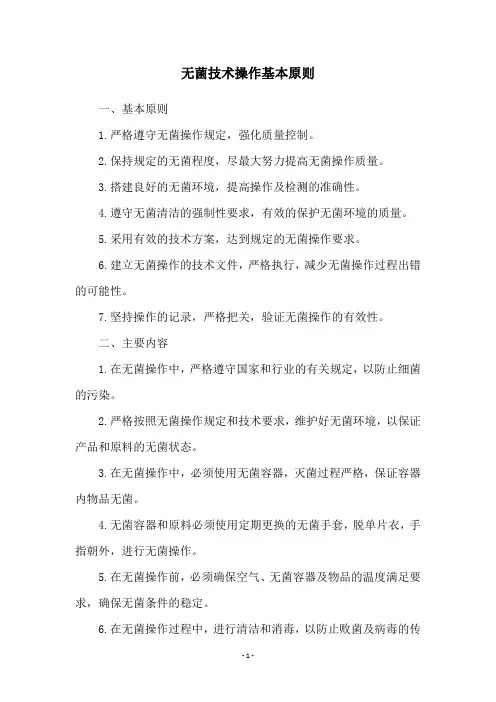 无菌技术操作基本原则

一、基本原则

1.严格遵守无菌操作规定，强化质量控制。

2.保持规定的无菌程度，尽最大努力提高无菌操作质量。

3.搭建良好的无菌环境，提高操作及检测的准确性。

4.遵守无菌清洁的强制性要求，有效的保护无菌环境的质量。

5.采用有效的技术方案，达到规定的无菌操作要求。

6.建立无菌操作的技术文件，严格执行，减少无菌操作过程出错的可能性。

7.坚持操作的记录，严格把关，验证无菌操作的有效性。

二、主要内容

1.在无菌操作中，严格遵守国家和行业的有关规定，以防止细菌的污染。

2.严格按照无菌操作规定和技术要求，维护好无菌环境，以保证产品和原料的无菌状态。

3.在无菌操作中，必须使用无菌容器，灭菌过程严格，保证容器内物品无菌。

4.无菌容器和原料必须使用定期更换的无菌手套，脱单片衣，手指朝外，进行无菌操作。

5.在无菌操作前，必须确保空气、无菌容器及物品的温度满足要求，确保无菌条件的稳定。

6.在无菌操作过程中，进行清洁和消毒，以防止败菌及病毒的传

- 1 -